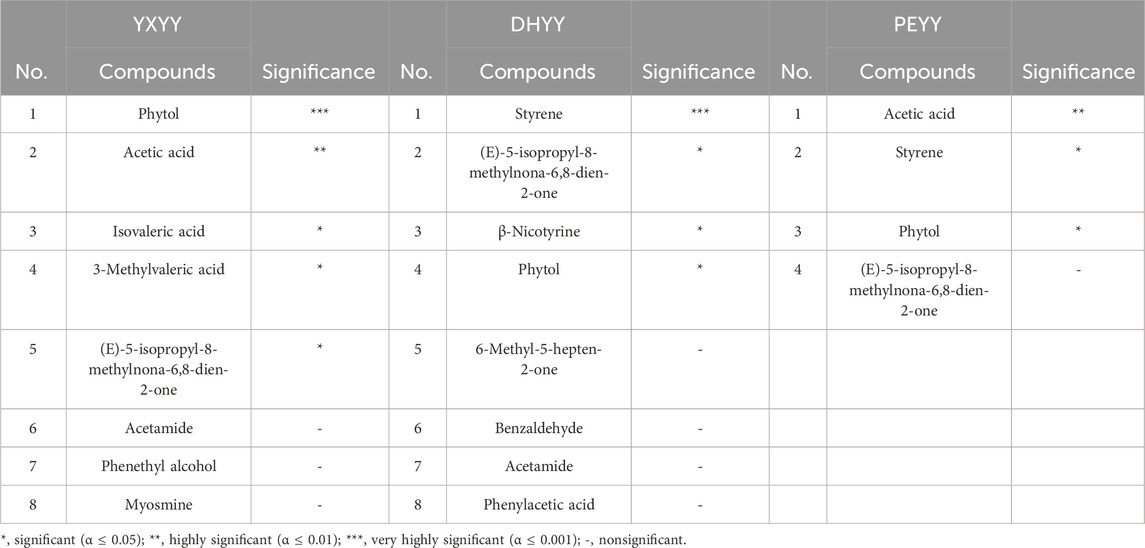 | No. | YXYY Compounds | Significance | No. | DHYY Compounds | Significance | No. | PEYY Compounds | Significance |
|---|---|---|---|---|---|---|---|---|
| 1 | Phytol | *** | 1 | Styrene | *** | 1 | Acetic acid | ** |
| 2 | Acetic acid | ** | 2 | (E)-5-isopropyl-8-methylnona-6,8-dien-2-one | * | 2 | Styrene | * |
| 3 | Isovaleric acid | * | 3 | β-Nicotyrine | * | 3 | Phytol | * |
| 4 | 3-Methylvaleric acid | * | 4 | Phytol | * | 4 | (E)-5-isopropyl-8-methylnona-6,8-dien-2-one | - |
| 5 | (E)-5-isopropyl-8-methylnona-6,8-dien-2-one | * | 5 | 6-Methyl-5-hepten-2-one | - | | | |
| 6 | Acetamide | - | 6 | Benzaldehyde | - | | | |
| 7 | Phenethyl alcohol | - | 7 | Acetamide | - | | | |
| 8 | Myosmine | - | 8 | Phenylacetic acid | - | | | |

*, significant (α ≤ 0.05); **, highly significant (α ≤ 0.01); ***, very highly significant (α ≤ 0.001); -, nonsignificant.